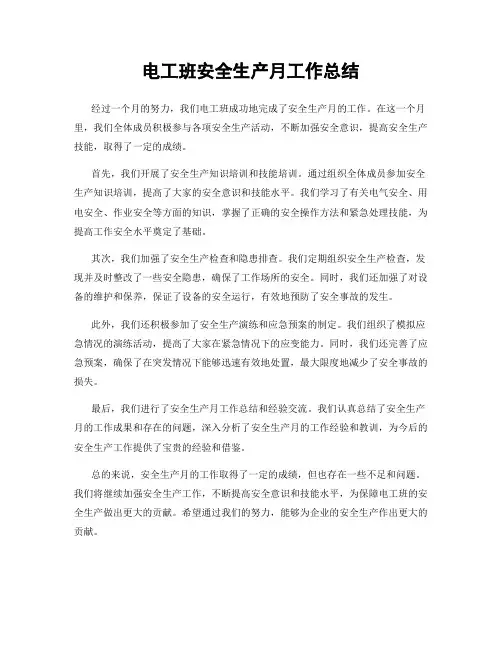 电工班安全生产月工作总结

经过一个月的努力，我们电工班成功地完成了安全生产月的工作。在这一个月里，我们全体成员积极参与各项安全生产活动，不断加强安全意识，提高安全生产技能，取得了一定的成绩。

首先，我们开展了安全生产知识培训和技能培训。通过组织全体成员参加安全生产知识培训，提高了大家的安全意识和技能水平。我们学习了有关电气安全、用电安全、作业安全等方面的知识，掌握了正确的安全操作方法和紧急处理技能，为提高工作安全水平奠定了基础。

其次，我们加强了安全生产检查和隐患排查。我们定期组织安全生产检查，发现并及时整改了一些安全隐患，确保了工作场所的安全。同时，我们还加强了对设备的维护和保养，保证了设备的安全运行，有效地预防了安全事故的发生。

此外，我们还积极参加了安全生产演练和应急预案的制定。我们组织了模拟应急情况的演练活动，提高了大家在紧急情况下的应变能力。同时，我们还完善了应急预案，确保了在突发情况下能够迅速有效地处置，最大限度地减少了安全事故的损失。

最后，我们进行了安全生产月工作总结和经验交流。我们认真总结了安全生产月的工作成果和存在的问题，深入分析了安全生产月的工作经验和教训，为今后的安全生产工作提供了宝贵的经验和借鉴。

总的来说，安全生产月的工作取得了一定的成绩，但也存在一些不足和问题。我们将继续加强安全生产工作，不断提高安全意识和技能水平，为保障电工班的安全生产做出更大的贡献。希望通过我们的努力，能够为企业的安全生产作出更大的贡献。